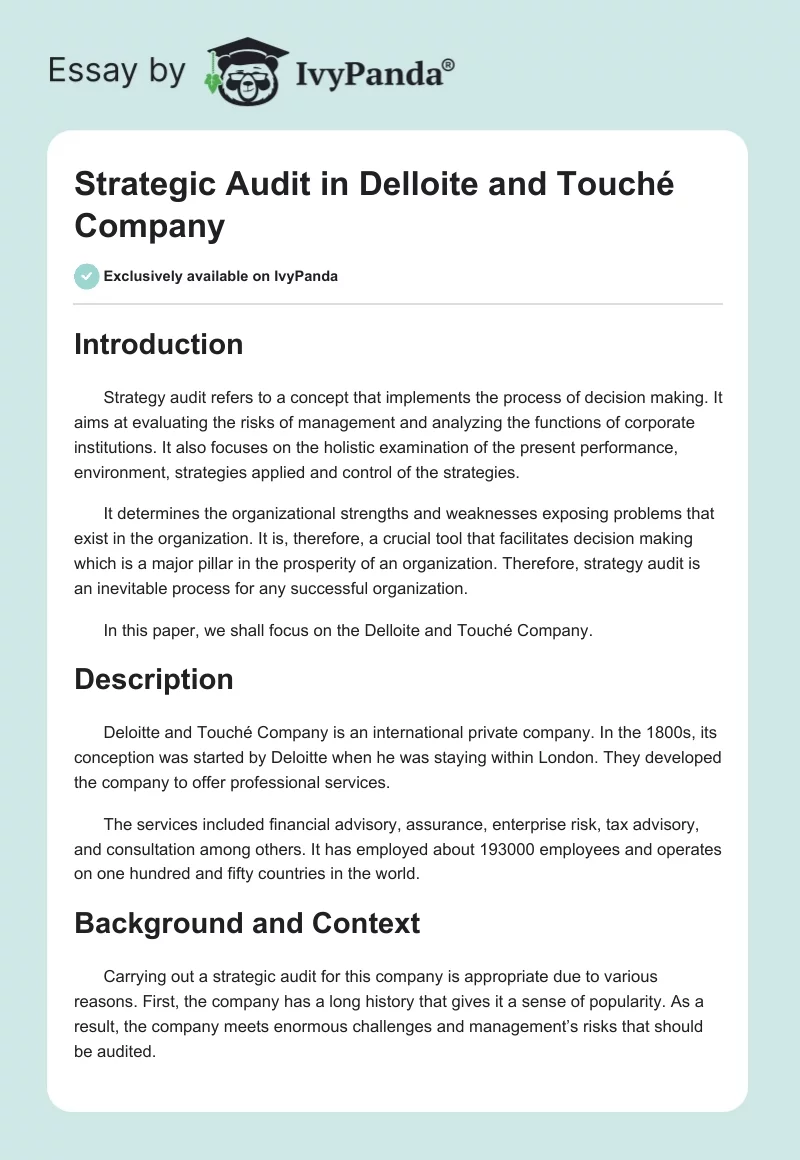 Essay by IvyPanda®

Strategic Audit in Delloite and Touché Company

Exclusively available on IvyPanda

Introduction

Strategy audit refers to a concept that implements the process of decision making. It aims at evaluating the risks of management and analyzing the functions of corporate institutions. It also focuses on the holistic examination of the present performance, environment, strategies applied and control of the strategies.

It determines the organizational strengths and weaknesses exposing problems that exist in the organization. It is, therefore, a crucial tool that facilitates decision making which is a major pillar in the prosperity of an organization. Therefore, strategy audit is an inevitable process for any successful organization.

In this paper, we shall focus on the Delloite and Touché Company.

Description

Deloitte and Touché Company is an international private company. In the 1800s, its conception was started by Deloitte when he was staying within London. They developed the company to offer professional services.

The services included financial advisory, assurance, enterprise risk, tax advisory, and consultation among others. It has employed about 193000 employees and operates on one hundred and fifty countries in the world.

Background and Context

Carrying out a strategic audit for this company is appropriate due to various reasons. First, the company has a long history that gives it a sense of popularity. As a result, the company meets enormous challenges and management's risks that should be audited.